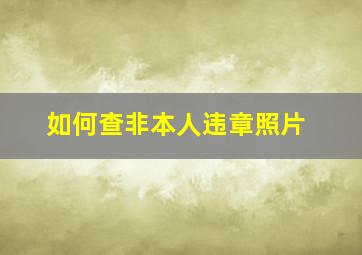 如何查非本人违章照片